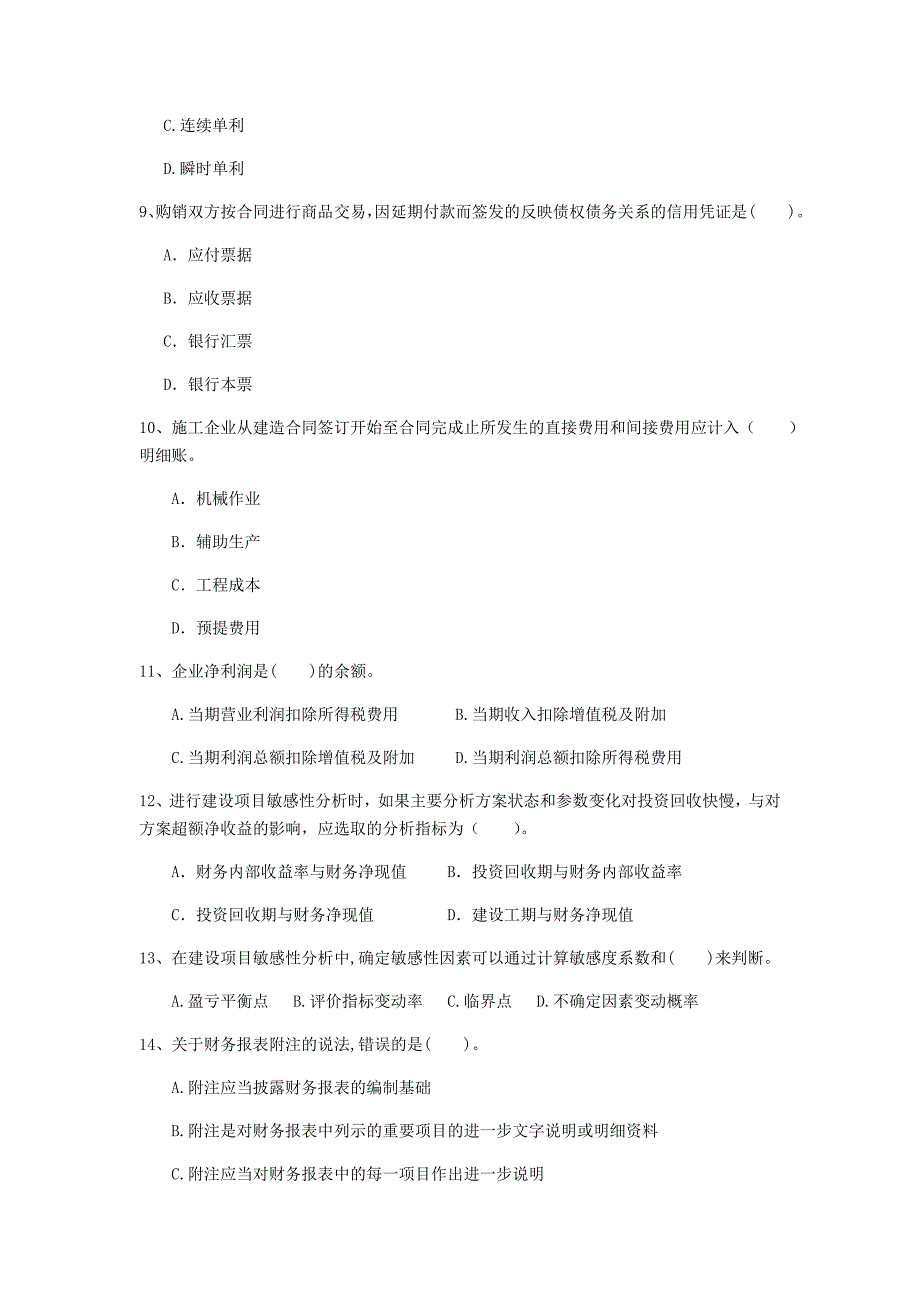 C.连续单利

D.瞬时单利

9、购销双方按合同进行商品交易,因延期付款而签发的反映债权债务关系的信用凭证是(　　)。

A. 应付票据

B. 应收票据

C. 银行汇票

D. 银行本票

10、施工企业从建造合同签订开始至合同完成止所发生的直接费用和间接费用应计入（　　）明细账。

A. 机械作业

B. 辅助生产

C. 工程成本

D. 预提费用

11、企业净利润是(　　)的余额。

A.当期营业利润扣除所得税费用　　B.当期收入扣除增值税及附加

C.当期利润总额扣除增值税及附加　　D.当期利润总额扣除所得税费用

12、进行建设项目敏感性分析时，如果主要分析方案状态和参数变化对投资回收快慢，与对方案超额净收益的影响，应选取的分析指标为（　　）。

A. 财务内部收益率与财务净现值　　B. 投资回收期与财务内部收益率

C. 投资回收期与财务净现值　　D. 建设工期与财务净现值

13、在建设项目敏感性分析中,确定敏感性因素可以通过计算敏感度系数和(　　)来判断。

A.盈亏平衡点　B.评价指标变动率　C.临界点　D.不确定因素变动概率

14、关于财务报表附注的说法,错误的是(　　)。

A.附注应当披露财务报表的编制基础

B.附注是对财务报表中列示的重要项目的进一步文字说明或明细资料

C.附注应当对财务报表中的每一项目作出进一步说明